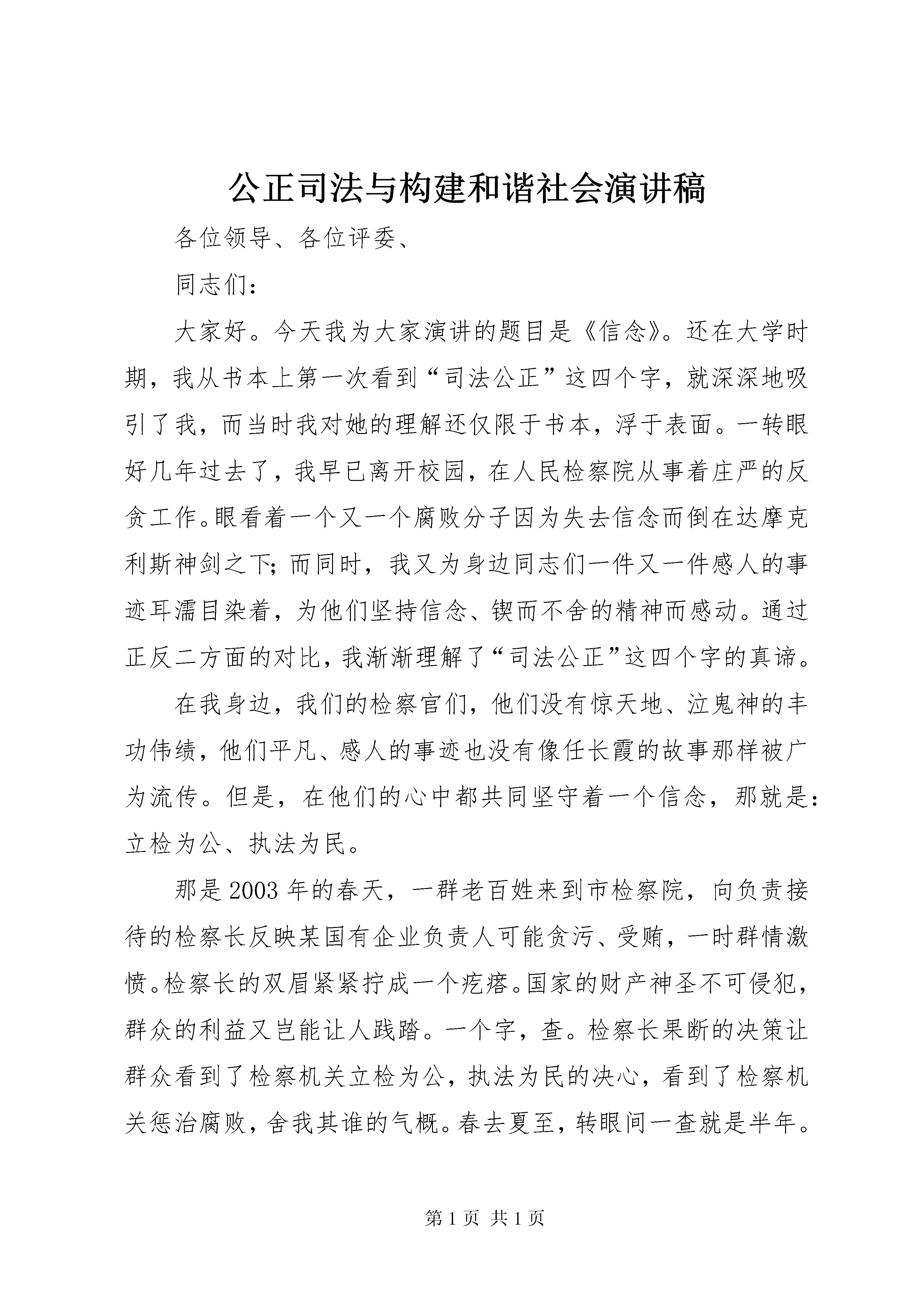 公正司法与构建和谐社会演讲稿

各位领导、各位评委、

同志们：

大家好。今天我为大家演讲的题目是《信念》。还在大学时期，我从书本上第一次看到“司法公正”这四个字，就深深地吸引了我，而当时我对她的理解还仅限于书本，浮于表面。一转眼好几年过去了，我早已离开校园，在人民检察院从事着庄严的反贪工作。眼看着一个又一个腐败分子因为失去信念而倒在达摩克利斯神剑之下；而同时，我又为身边同志们一件又一件感人的事迹耳濡目染着，为他们坚持信念、锲而不舍的精神而感动。通过正反二方面的对比，我渐渐理解了“司法公正”这四个字的真谛。

在我身边，我们的检察官们，他们没有惊天地、泣鬼神的丰功伟绩，他们平凡、感人的事迹也没有像任长霞的故事那样被广为流传。但是，在他们的心中都共同坚守着一个信念，那就是：立检为公、执法为民。

那是2003年的春天，一群老百姓来到市检察院，向负责接待的检察长反映某国有企业负责人可能贪污、受贿，一时群情激愤。检察长的双眉紧紧拧成一个疙瘩。国家的财产神圣不可侵犯，群众的利益又岂能让人践踏。一个字，查。检察长果断的决策让群众看到了检察机关立检为公，执法为民的决心，看到了检察机关惩治腐败，舍我其谁的气概。春去夏至，转眼间一查就是半年。

第1页 共1页